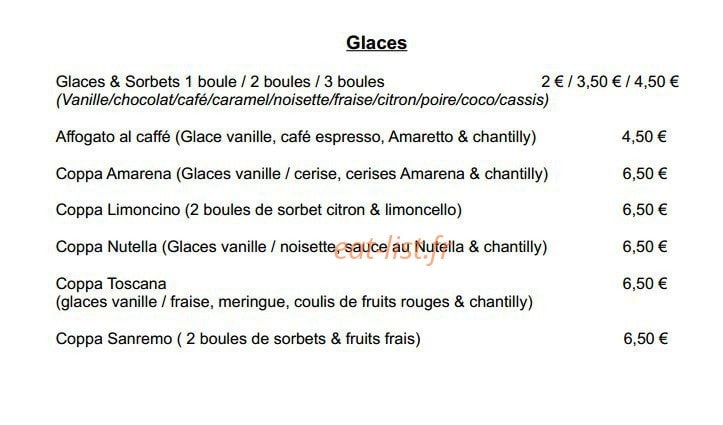 Glaces

Glaces & Sorbets 1 boule / 2 boules / 3 boules 2 € / 3,50 € / 4,50 €
(Vanille/chocolat/café/caramel/noisette/fraise/citron/poire/coco/cassis)

Affogato al caffé (Glace vanille, café espresso, Amaretto & chantilly) 4,50 €

Coppa Amarena (Glaces vanille / cerise, cerises Amarena & chantilly) 6,50 €

Coppa Limoncino (2 boules de sorbet citron & limoncello) 6,50 €

Coppa Nutella (Glaces vanille / noisette, sauce au Nutella & chantilly) 6,50 €

Coppa Toscana 6,50 €
(glaces vanille / fraise, meringue, coulis de fruits rouges & chantilly)

Coppa Sanremo ( 2 boules de sorbets & fruits frais) 6,50 €

eat-list.fr